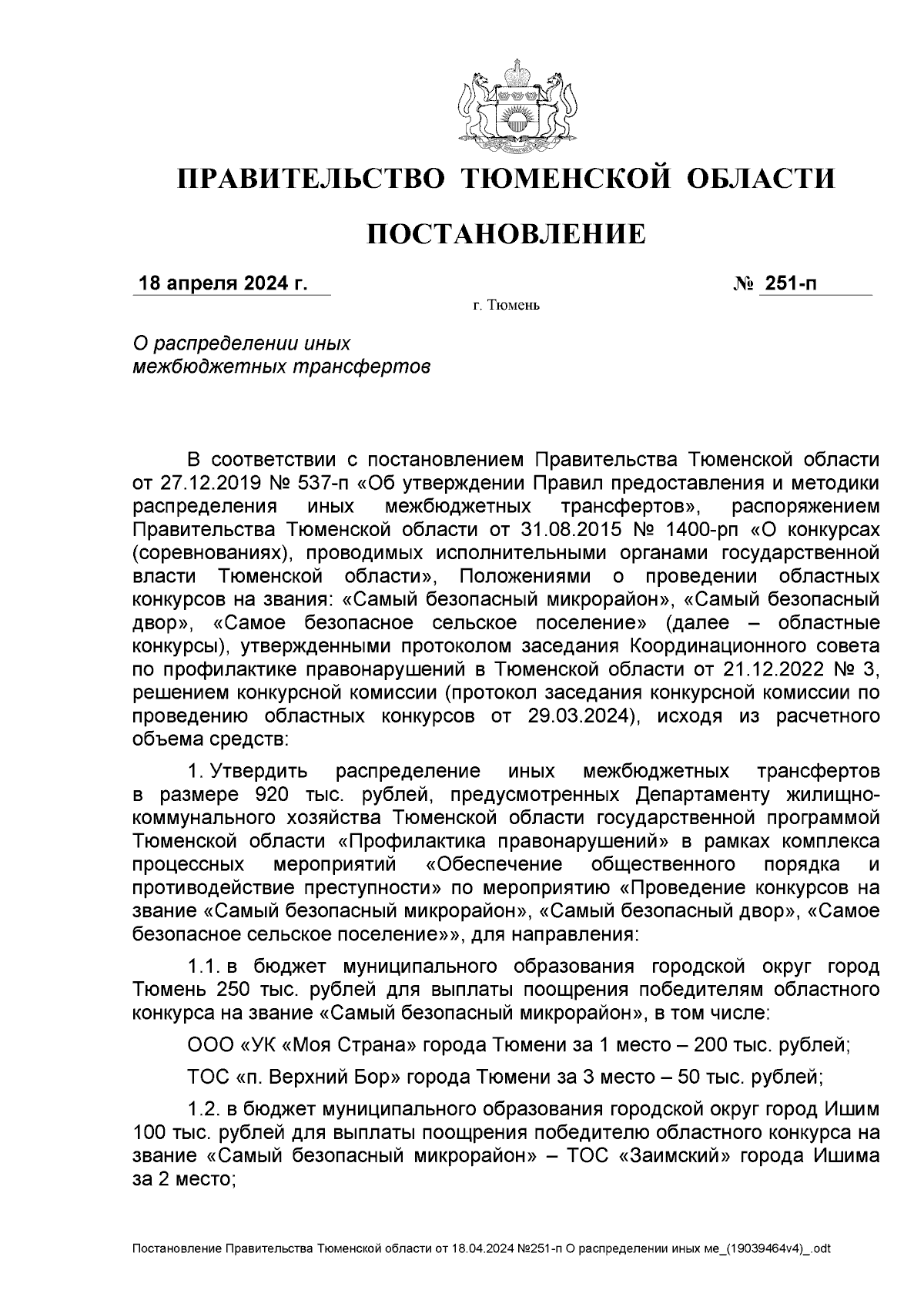 ПРАВИТЕЛЬСТВО ТЮМЕНСКОЙ ОБЛАСТИ

ПОСТАНОВЛЕНИЕ

18 апреля 2024 г. № 251-п

г. Тюмень

О распределении иных межбюджетных трансфертов

В соответствии с постановлением Правительства Тюменской области от 27.12.2019 № 537-п «Об утверждении Правил предоставления и методики распределения иных межбюджетных трансфертов», распоряжением Правительства Тюменской области от 31.08.2015 № 1400-рп «О конкурсах (соревнованиях), проводимых исполнительными органами государственной власти Тюменской области», Положениями о проведении областных конкурсов на звания: «Самый безопасный микрорайон», «Самый безопасный двор», «Самое безопасное сельское поселение» (далее – областные конкурсы), утвержденными протоколом заседания Координационного совета по профилактике правонарушений в Тюменской области от 21.12.2022 № 3, решением конкурсной комиссии (протокол заседания конкурсной комиссии по проведению областных конкурсов от 29.03.2024), исходя из расчетного объема средств:

1. Утвердить распределение иных межбюджетных трансфертов в размере 920 тыс. рублей, предусмотренных Департаменту жилищно-коммунального хозяйства Тюменской области государственной программой Тюменской области «Профилактика правонарушений» в рамках комплекса процессных мероприятий «Обеспечение общественного порядка и противодействие преступности» по мероприятию «Проведение конкурсов на звание «Самый безопасный микрорайон», «Самый безопасный двор», «Самое безопасное сельское поселение»», для направления:

1.1. в бюджет муниципального образования городской округ город Тюмень 250 тыс. рублей для выплаты поощрения победителям областного конкурса на звание «Самый безопасный микрорайон», в том числе:

ООО «УК «Моя Страна» города Тюмени за 1 место – 200 тыс. рублей;

ТОС «п. Верхний Бор» города Тюмени за 3 место – 50 тыс. рублей;

1.2. в бюджет муниципального образования городской округ город Ишим 100 тыс. рублей для выплаты поощрения победителю областного конкурса на звание «Самый безопасный микрорайон» – ТОС «Заимский» города Ишима за 2 место;

Постановление Правительства Тюменской области от 18.04.2024 №251-п О распределении иных ме_(19039464v4)_.odt